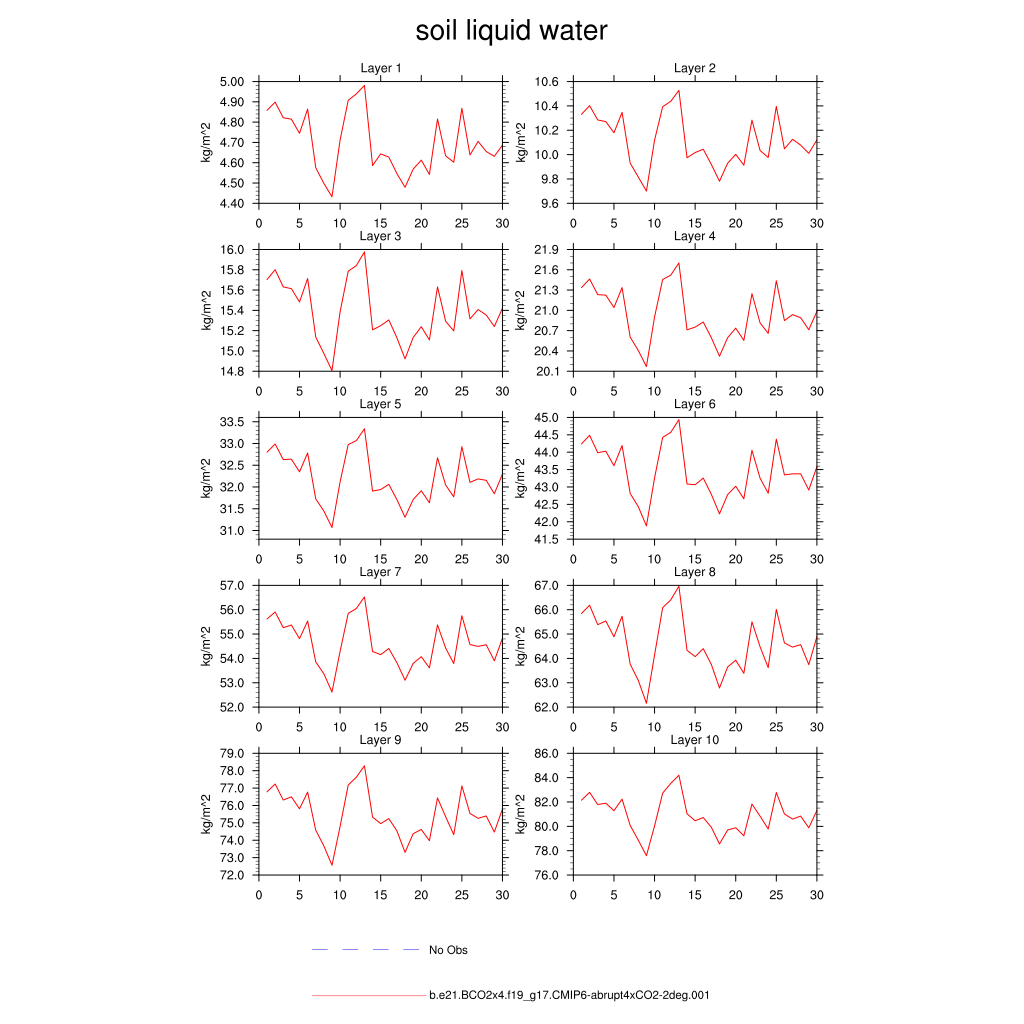 soil liquid water

Layer 1
kg/m^2
5.00
4.90
4.80
4.70
4.60
4.50
4.40
0 5 10 15 20 25 30

Layer 2
kg/m^2
10.6
10.4
10.2
10.0
9.8
9.6
0 5 10 15 20 25 30

Layer 3
kg/m^2
16.0
15.8
15.6
15.4
15.2
15.0
14.8
0 5 10 15 20 25 30

Layer 4
kg/m^2
21.9
21.6
21.3
21.0
20.7
20.4
20.1
0 5 10 15 20 25 30

Layer 5
kg/m^2
33.5
33.0
32.5
32.0
31.5
31.0
0 5 10 15 20 25 30

Layer 6
kg/m^2
45.0
44.5
44.0
43.5
43.0
42.5
42.0
41.5
0 5 10 15 20 25 30

Layer 7
kg/m^2
57.0
56.0
55.0
54.0
53.0
52.0
0 5 10 15 20 25 30

Layer 8
kg/m^2
67.0
66.0
65.0
64.0
63.0
62.0
0 5 10 15 20 25 30

Layer 9
kg/m^2
79.0
78.0
77.0
76.0
75.0
74.0
73.0
72.0
0 5 10 15 20 25 30

Layer 10
kg/m^2
86.0
84.0
82.0
80.0
78.0
76.0
0 5 10 15 20 25 30

No Obs

b.e21.BCO2x4.f19_g17.CMIP6-abrupt4xCO2-2deg.001